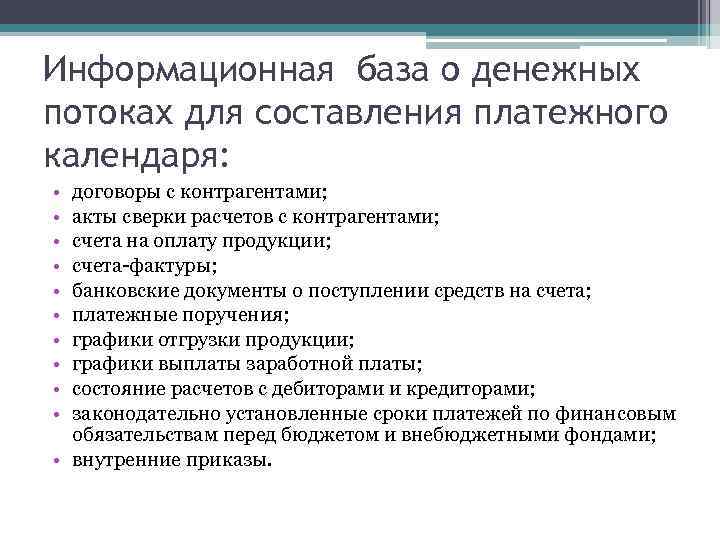 Информационная база о денежных потоках для составления платежного календаря:

• договоры с контрагентами;
• акты сверки расчетов с контрагентами;
• счета на оплату продукции;
• счета-фактуры;
• банковские документы о поступлении средств на счета;
• платежные поручения;
• графики отгрузки продукции;
• графики выплаты заработной платы;
• состояние расчетов с дебиторами и кредиторами;
• законодательно установленные сроки платежей по финансовым обязательствам перед бюджетом и внебюджетными фондами;
• внутренние приказы.